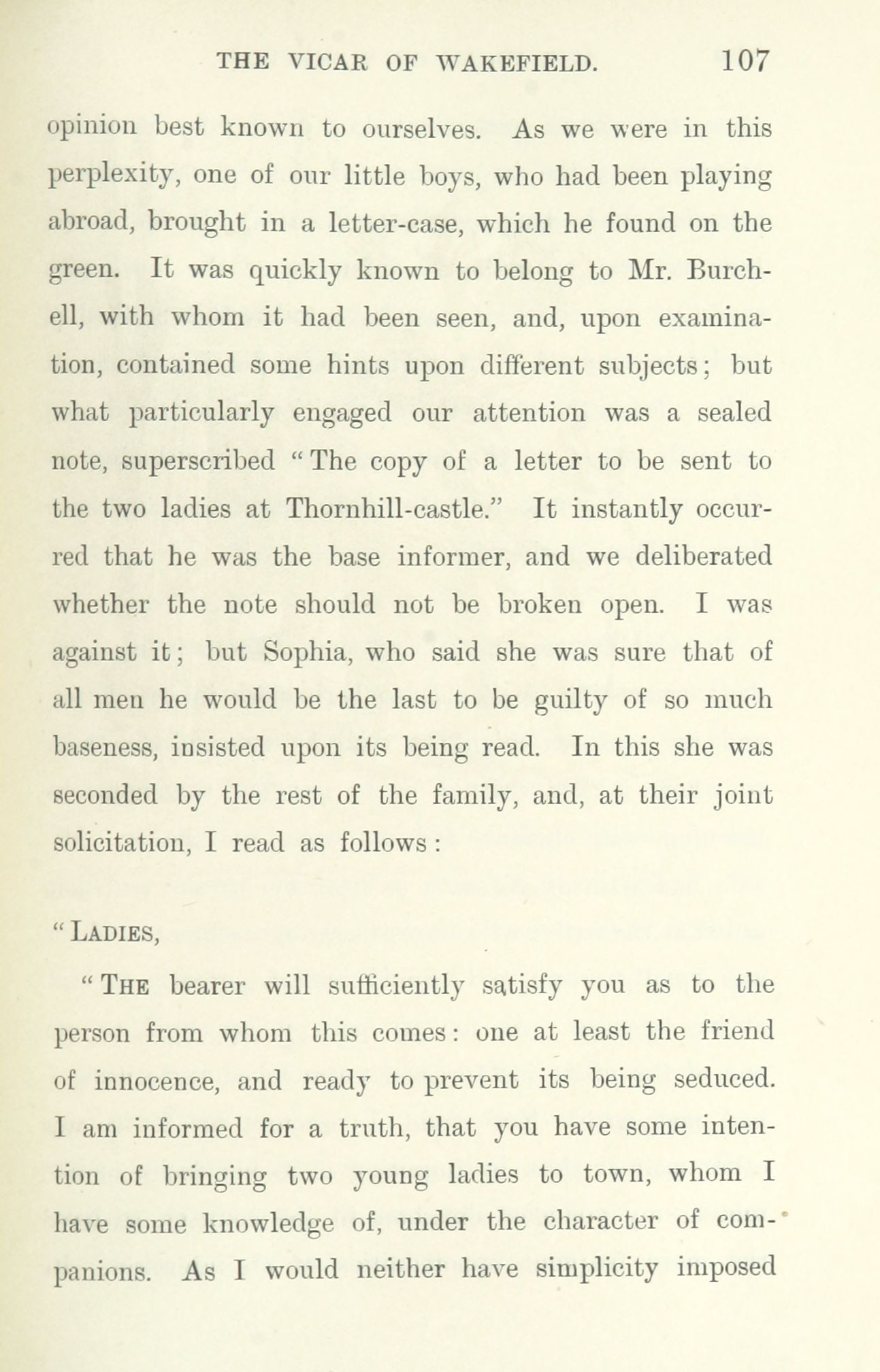 THE VICAR OF WAKEFIELD. 107

opinion best known to ourselves. As we were in this perplexity, one of our little boys, who had been playing abroad, brought in a letter-case, which he found on the green. It was quickly known to belong to Mr. Burchell, with whom it had been seen, and, upon examination, contained some hints upon different subjects; but what particularly engaged our attention was a sealed note, superscribed "The copy of a letter to be sent to the two ladies at Thornhill-castle." It instantly occurred that he was the base informer, and we deliberated whether the note should not be broken open. I was against it; but Sophia, who said she was sure that of all men he would be the last to be guilty of so much baseness, insisted upon its being read. In this she was seconded by the rest of the family, and, at their joint solicitation, I read as follows:

"LADIES,

"THE bearer will sufficiently satisfy you as to the person from whom this comes: one at least the friend of innocence, and ready to prevent its being seduced. I am informed for a truth, that you have some intention of bringing two young ladies to town, whom I have some knowledge of, under the character of companions. As I would neither have simplicity imposed